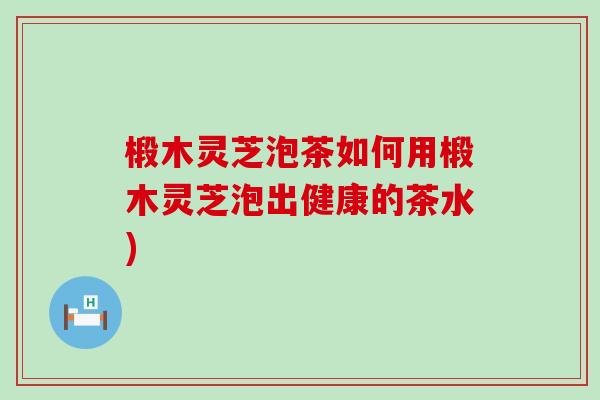 椴木灵芝泡茶如何用椴木灵芝泡出健康的茶水)

H